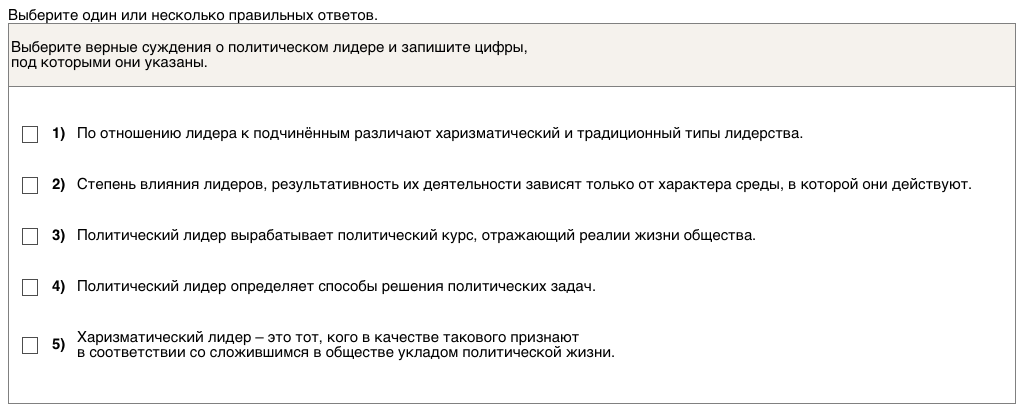 Выберите один или несколько правильных ответов.

Выберите верные суждения о политическом лидере и запишите цифры, под которыми они указаны.

1) По отношению лидера к подчинённым различают харизматический и традиционный типы лидерства.

2) Степень влияния лидеров, результативность их деятельности зависят только от характера среды, в которой они действуют.

3) Политический лидер вырабатывает политический курс, отражающий реалии жизни общества.

4) Политический лидер определяет способы решения политических задач.

5) Харизматический лидер – это тот, кого в качестве такового признают в соответствии со сложившимся в обществе укладом политической жизни.